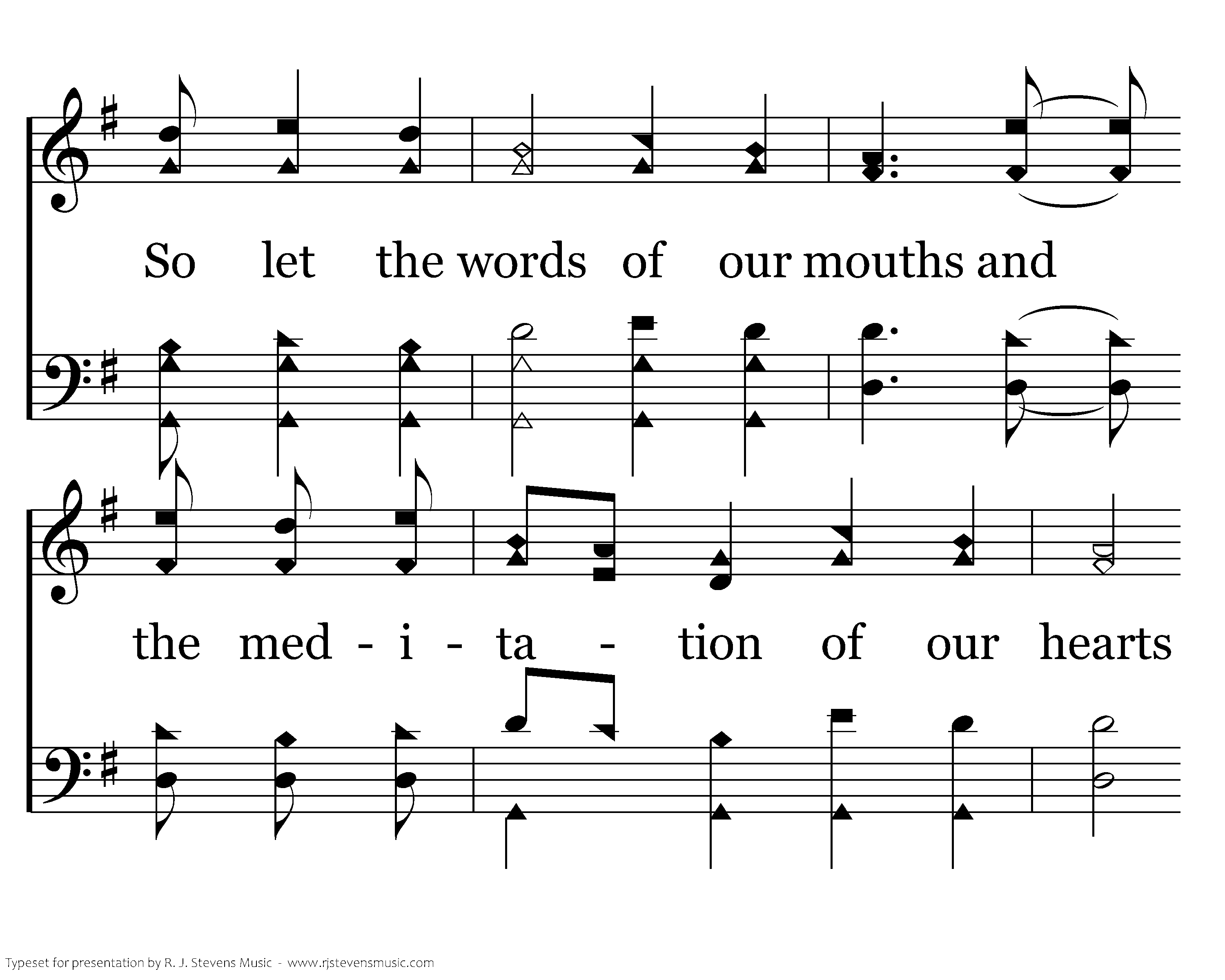 So let the words of our mouths and

the med - i - ta - tion of our hearts

Typeset for presentation by R. J. Stevens Music - www.rjstevensmusic.com